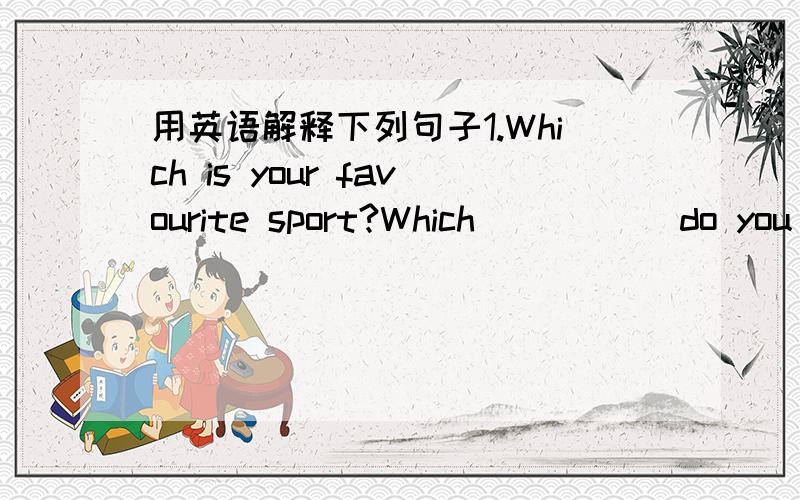 用英语解释下列句子1.Which is your favourite sport?Which ______ do you